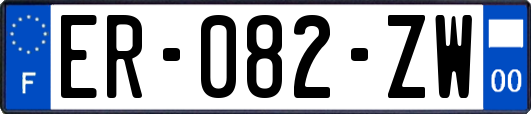 F
ER-082-ZW
00